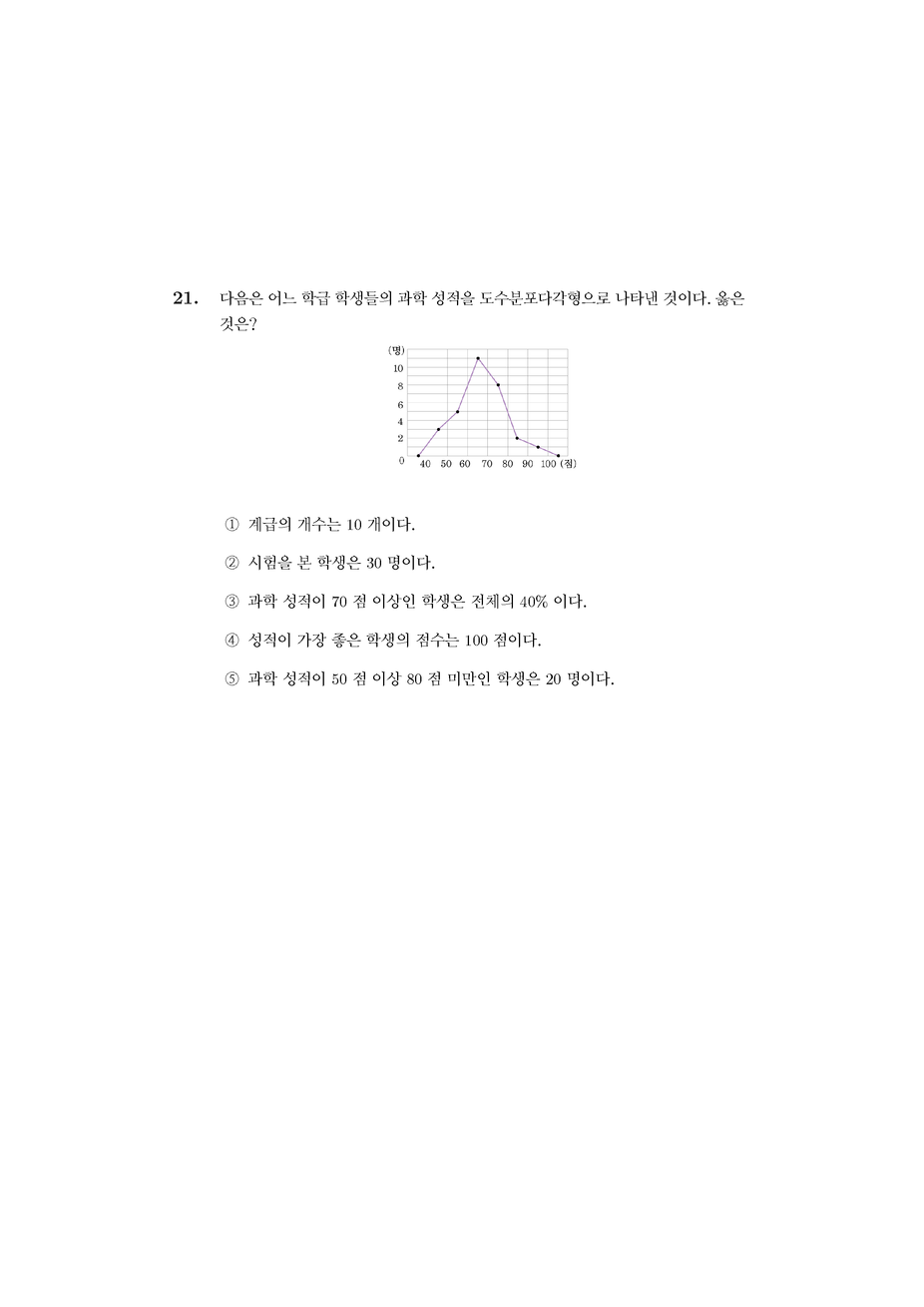 21. 다음은 어느 학급 학생들의 과학 성적을 도수분포다각형으로 나타낸 것이다. 옳은 것은?

(명)
10
8
6
4
2
0
40 50 60 70 80 90 100 (점)

① 계급의 개수는 10 개이다.

② 시험을 본 학생은 30 명이다.

③ 과학 성적이 70 점 이상인 학생은 전체의 40% 이다.

④ 성적이 가장 좋은 학생의 점수는 100 점이다.

⑤ 과학 성적이 50 점 이상 80 점 미만인 학생은 20 명이다.